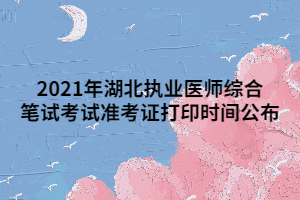 2021年湖北执业医师综合笔试考试准考证打印时间公布